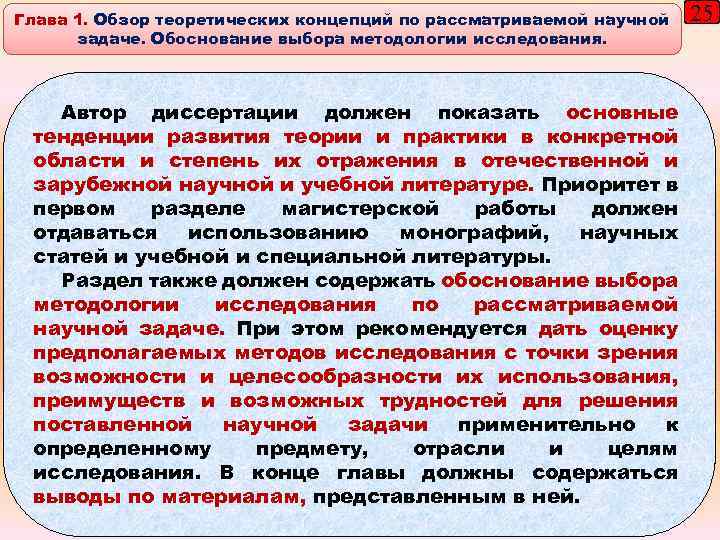 Глава 1. Обзор теоретических концепций по рассматриваемой научной задаче. Обоснование выбора методологии исследования.

25

Автор диссертации должен показать основные тенденции развития теории и практики в конкретной области и степень их отражения в отечественной и зарубежной научной и учебной литературе. Приоритет в первом разделе магистерской работы должен отдаваться использованию монографий, научных статей и учебной и специальной литературы.

Раздел также должен содержать обоснование выбора методологии исследования по рассматриваемой научной задаче. При этом рекомендуется дать оценку предполагаемых методов исследования с точки зрения возможности и целесообразности их использования, преимуществ и возможных трудностей для решения поставленной научной задачи применительно к определенному предмету, отрасли и целям исследования. В конце главы должны содержаться выводы по материалам, представленным в ней.